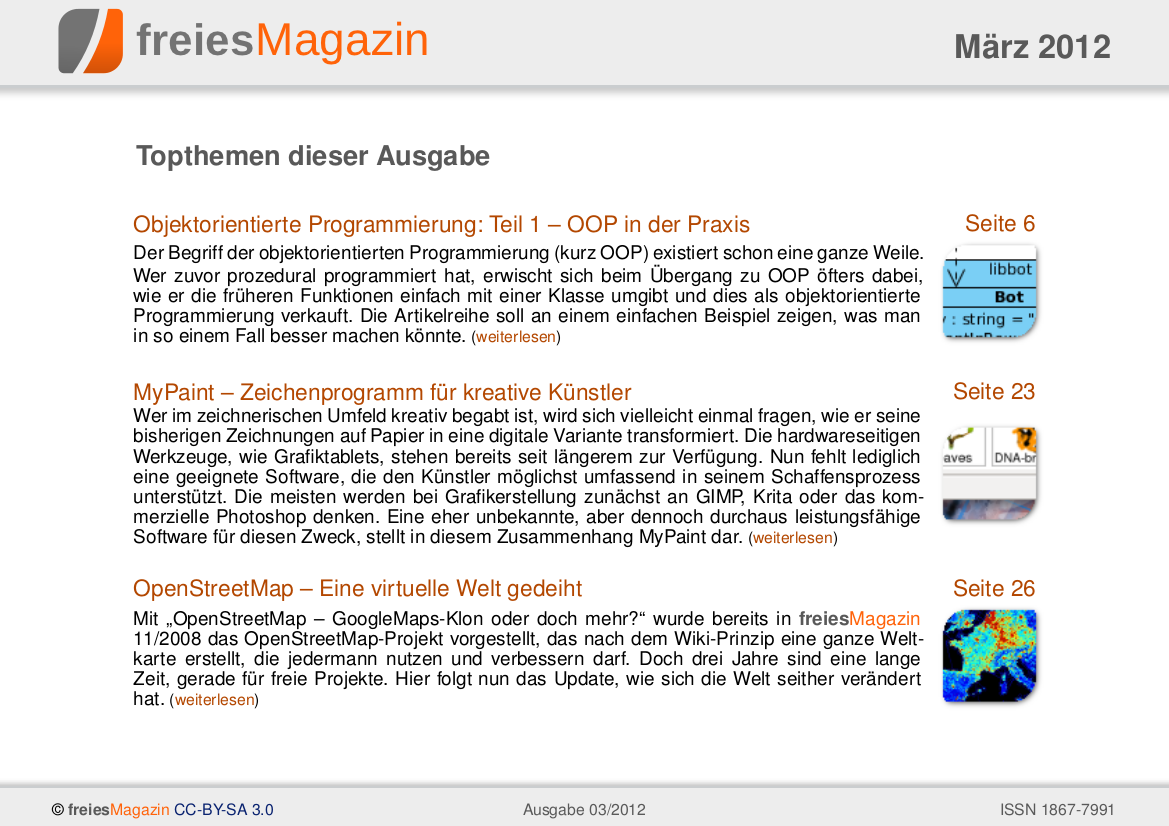 freiesMagazin

März 2012

Topthemen dieser Ausgabe

Objektorientierte Programmierung: Teil 1 – OOP in der Praxis

Seite 6

Der Begriff der objektorientierten Programmierung (kurz OOP) existiert schon eine ganze Weile. Wer zuvor prozedural programmiert hat, erwischt sich beim Übergang zu OOP öfters dabei, wie er die früheren Funktionen einfach mit einer Klasse umgibt und dies als objektorientierte Programmierung verkauft. Die Artikelreihe soll an einem einfachen Beispiel zeigen, was man in so einem Fall besser machen könnte. (weiterlesen)

libbot

Bot

: string = "

MyPaint – Zeichenprogramm für kreative Künstler

Seite 23

Wer im zeichnerischen Umfeld kreativ begabt ist, wird sich vielleicht einmal fragen, wie er seine bisherigen Zeichnungen auf Papier in eine digitale Variante transformiert. Die hardwareseitigen Werkzeuge, wie Grafiktablets, stehen bereits seit längerem zur Verfügung. Nun fehlt lediglich eine geeignete Software, die den Künstler möglichst umfassend in seinem Schaffensprozess unterstützt. Die meisten werden bei Grafikerstellung zunächst an GIMP, Krita oder das kommerzielle Photoshop denken. Eine eher unbekannte, aber dennoch durchaus leistungsfähige Software für diesen Zweck, stellt in diesem Zusammenhang MyPaint dar. (weiterlesen)

aves

DNA-br

OpenStreetMap – Eine virtuelle Welt gedeiht

Seite 26

Mit „OpenStreetMap – GoogleMaps-Klon oder doch mehr?“ wurde bereits in freiesMagazin 11/2008 das OpenStreetMap-Projekt vorgestellt, das nach dem Wiki-Prinzip eine ganze Weltkarte erstellt, die jedermann nutzen und verbessern darf. Doch drei Jahre sind eine lange Zeit, gerade für freie Projekte. Hier folgt nun das Update, wie sich die Welt seither verändert hat. (weiterlesen)

© freiesMagazin CC-BY-SA 3.0

Ausgabe 03/2012

ISSN 1867-7991